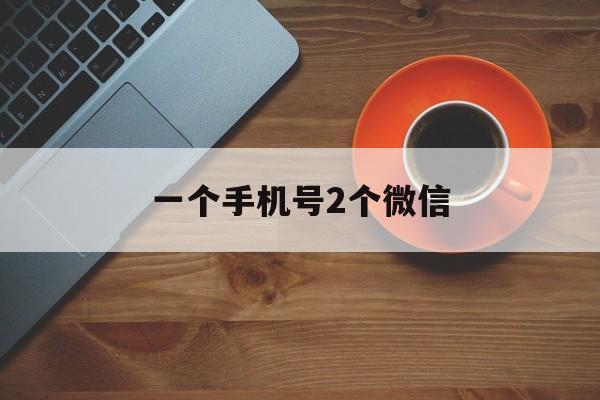 一个手机号2个微信